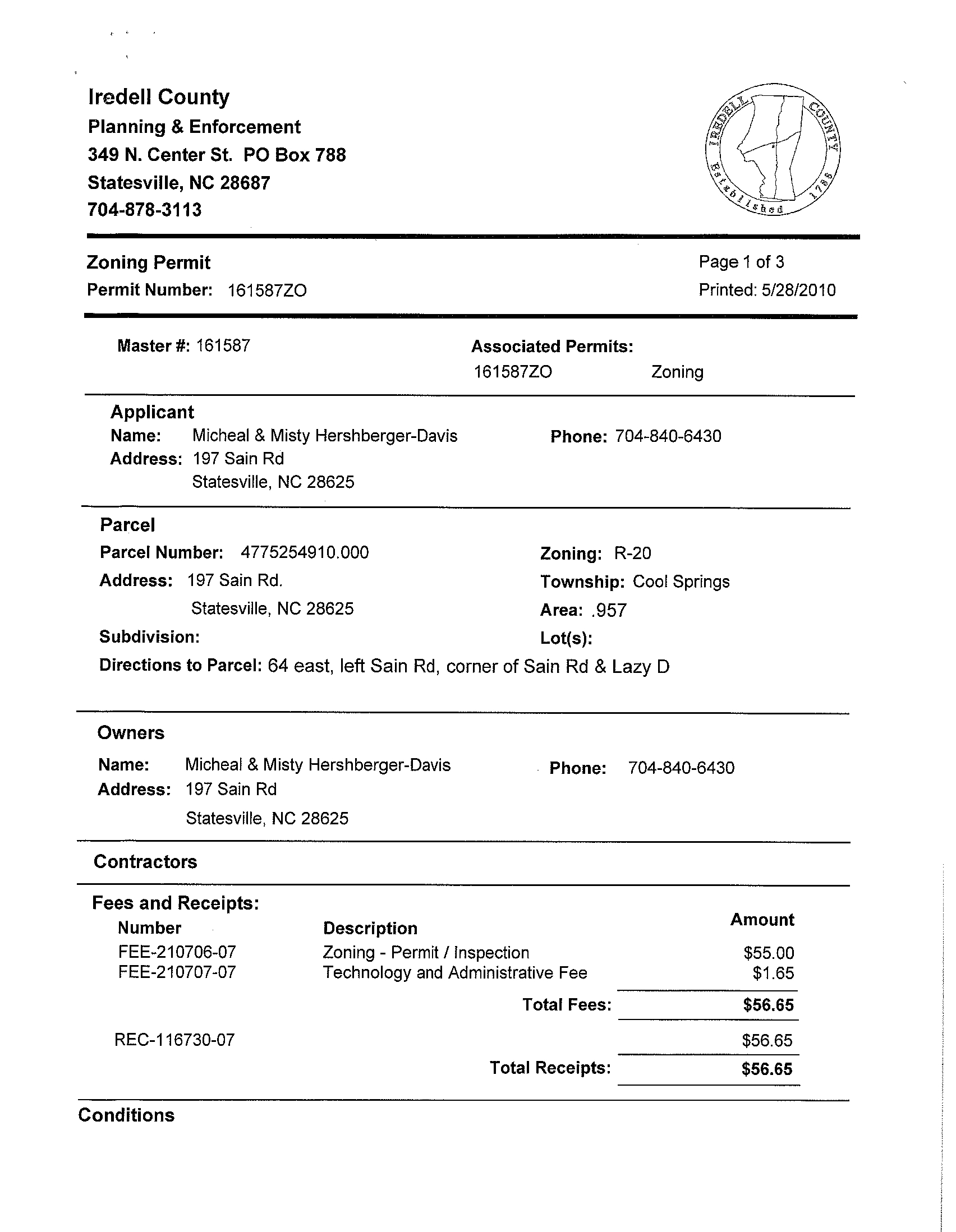 Iredell County
Planning & Enforcement
349 N. Center St. PO Box 788
Statesville, NC 28687
704-878-3113

IREDELL COUNTY Established 1788

Zoning Permit
Permit Number: 161587ZO

Page 1 of 3
Printed: 5/28/2010

Master #: 161587

Associated Permits:
161587ZO Zoning

Applicant
Name: Micheal & Misty Hershberger-Davis
Address: 197 Sain Rd
Statesville, NC 28625
Phone: 704-840-6430

Parcel
Parcel Number: 4775254910.000
Address: 197 Sain Rd.
Statesville, NC 28625
Subdivision:
Zoning: R-20
Township: Cool Springs
Area: .957
Lot(s):
Directions to Parcel: 64 east, left Sain Rd, corner of Sain Rd & Lazy D

Owners
Name: Micheal & Misty Hershberger-Davis
Address: 197 Sain Rd
Statesville, NC 28625
Phone: 704-840-6430

Contractors

Fees and Receipts:

| Number | Description | Amount |
|---|---|---|
| FEE-210706-07 | Zoning - Permit / Inspection | $55.00 |
| FEE-210707-07 | Technology and Administrative Fee | $1.65 |
| | Total Fees: | $56.65 |
| REC-116730-07 | | $56.65 |
| | Total Receipts: | $56.65 |

Conditions